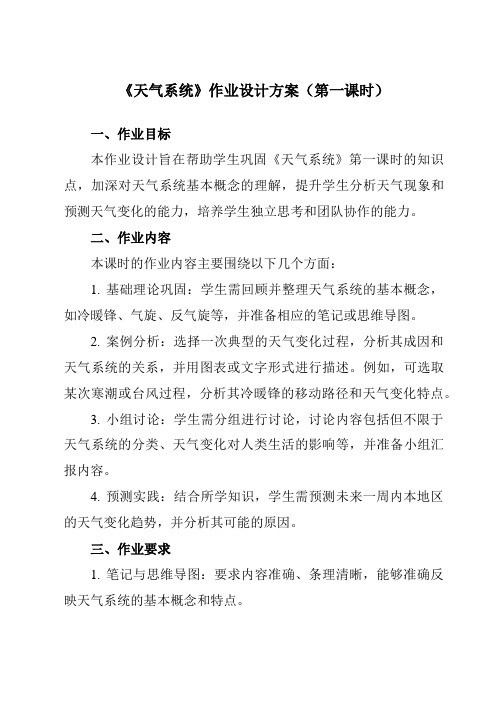 《天气系统》作业设计方案（第一课时）

一、作业目标

本作业设计旨在帮助学生巩固《天气系统》第一课时的知识点，加深对天气系统基本概念的理解，提升学生分析天气现象和预测天气变化的能力，培养学生独立思考和团队协作的能力。

二、作业内容

本课时的作业内容主要围绕以下几个方面：

1. 基础理论巩固：学生需回顾并整理天气系统的基本概念，如冷暖锋、气旋、反气旋等，并准备相应的笔记或思维导图。

2. 案例分析：选择一次典型的天气变化过程，分析其成因和天气系统的关系，并用图表或文字形式进行描述。例如，可选取某次寒潮或台风过程，分析其冷暖锋的移动路径和天气变化特点。

3. 小组讨论：学生需分组进行讨论，讨论内容包括但不限于天气系统的分类、天气变化对人类生活的影响等，并准备小组汇报内容。

4. 预测实践：结合所学知识，学生需预测未来一周内本地区的天气变化趋势，并分析其可能的原因。

三、作业要求

1. 笔记与思维导图：要求内容准确、条理清晰，能够准确反映天气系统的基本概念和特点。